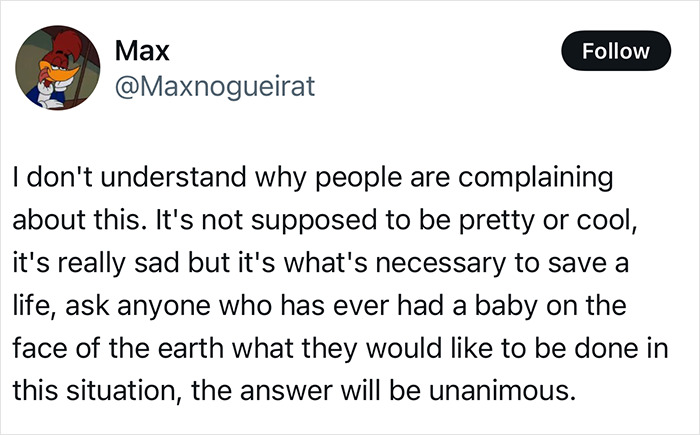 Max
@Maxnogueirat

Follow

I don't understand why people are complaining about this. It's not supposed to be pretty or cool, it's really sad but it's what's necessary to save a life, ask anyone who has ever had a baby on the face of the earth what they would like to be done in this situation, the answer will be unanimous.